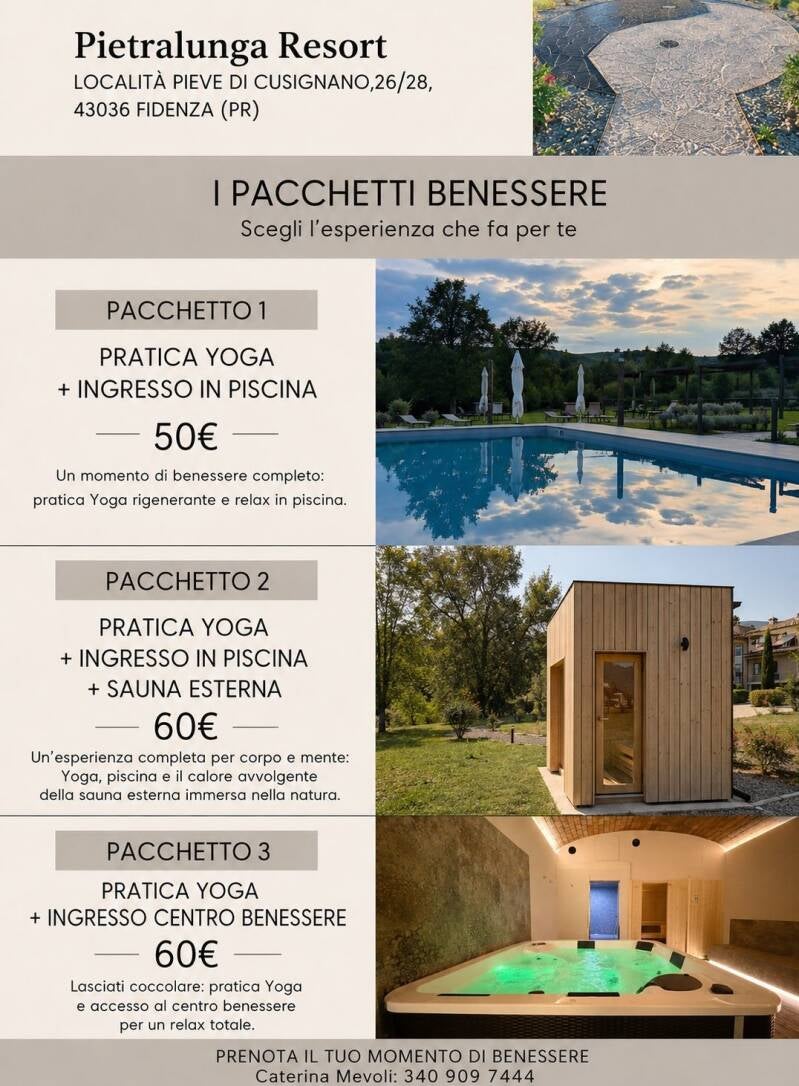 Pietralunga Resort
LOCALITÀ PIEVE DI CUSIGNANO,26/28,
43036 FIDENZA (PR)

I PACCHETTI BENESSERE
Scegli l'esperienza che fa per te

PACCHETTO 1
PRATICA YOGA
+ INGRESSO IN PISCINA
50€
Un momento di benessere completo: pratica Yoga rigenerante e relax in piscina.

PACCHETTO 2
PRATICA YOGA
+ INGRESSO IN PISCINA
+ SAUNA ESTERNA
60€
Un'esperienza completa per corpo e mente: Yoga, piscina e il calore avvolgente della sauna esterna immersa nella natura.

PACCHETTO 3
PRATICA YOGA
+ INGRESSO CENTRO BENESSERE
60€
Lasciati coccolare: pratica Yoga e accesso al centro benessere per un relax totale.

PRENOTA IL TUO MOMENTO DI BENESSERE
Caterina Mevoli: 340 909 7444